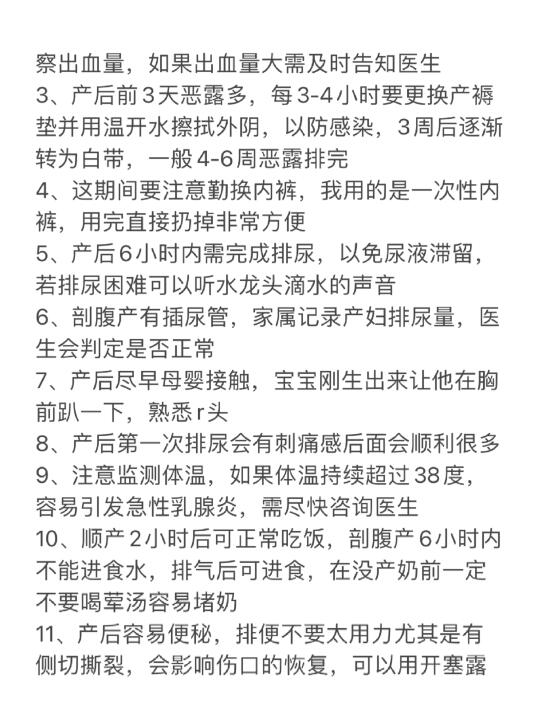 察出血量，如果出血量大需及时告知医生
3、产后前3天恶露多，每3-4小时要更换产褥垫并用温开水擦拭外阴，以防感染，3周后逐渐转为白带，一般4-6周恶露排完
4、这期间要注意勤换内裤，我用的是一次性内裤，用完直接扔掉非常方便
5、产后6小时内需完成排尿，以免尿液滞留，若排尿困难可以听水龙头滴水的声音
6、剖腹产有插尿管，家属记录产妇排尿量，医生会判定是否正常
7、产后尽早母婴接触，宝宝刚生出来让他在胸前趴一下，熟悉r头
8、产后第一次排尿会有刺痛感后面会顺利很多
9、注意监测体温，如果体温持续超过38度，容易引发急性乳腺炎，需尽快咨询医生
10、顺产2小时后可正常吃饭，剖腹产6小时内不能进食水，排气后可进食，在没产奶前一定不要喝荤汤容易堵奶
11、产后容易便秘，排便不要太用力尤其是有侧切撕裂，会影响伤口的恢复，可以用开塞露